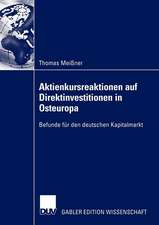 Thomas Meißner

Aktienkursreaktionen auf Direktinvestitionen in Osteuropa

Befunde für den deutschen Kapitalmarkt

DUV

GABLER EDITION WISSENSCHAFT